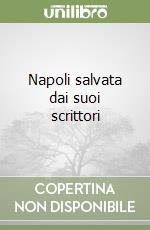 unilibro

Napoli salvata dai suoi scrittori

COPERTINA NON DISPONIBILE